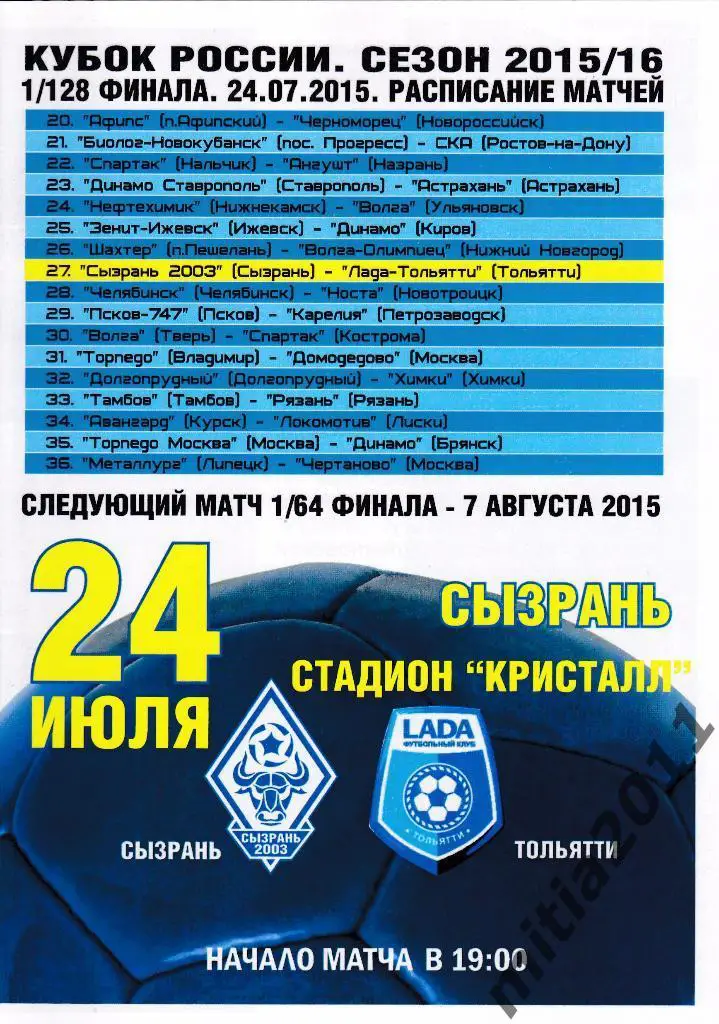 КУБОК РОССИИ. СЕЗОН 2015/16
1/128 ФИНАЛА. 24.07.2015. РАСПИСАНИЕ МАТЧЕЙ

20. "Афипс" (п.Афипский) - "Черноморец" (Новороссийск)
21. "Биолог-Новокубанск" (пос. Прогресс) - СКА (Ростов-на-Дону)
22. "Спартак" (Нальчик) - "Ангушт" (Назрань)
23. "Динамо Ставрополь" (Ставрополь) - "Астрахань" (Астрахань)
24. "Нефтехимик" (Нижнекамск) - "Волга" (Ульяновск)
25. "Зенит-Ижевск" (Ижевск) - "Динамо" (Киров)
26. "Шахтер" (п.Пешелань) - "Волга-Олимпиец" (Нижний Новгород)
27. "Сызрань 2003" (Сызрань) - "Лада-Тольятти" (Тольятти)
28. "Челябинск" (Челябинск) - "Носта" (Новотроицк)
29. "Псков-747" (Псков) - "Карелия" (Петрозаводск)
30. "Волга" (Тверь) - "Спартак" (Кострома)
31. "Торпедо" (Владимир) - "Домодедово" (Москва)
32. "Долгопрудный" (Долгопрудный) - "Химки" (Химки)
33. "Тамбов" (Тамбов) - "Рязань" (Рязань)
34. "Авангард" (Курск) - "Локомотив" (Лиски)
35. "Торпедо Москва" (Москва) - "Динамо" (Брянск)
36. "Металлург" (Липецк) - "Чертаново" (Москва)

СЛЕДУЮЩИЙ МАТЧ 1/64 ФИНАЛА - 7 АВГУСТА 2015

24 ИЮЛЯ

СЫЗРАНЬ
СТАДИОН "КРИСТАЛЛ"

СЫЗРАНЬ 2003
LADA ФУТБОЛЬНЫЙ КЛУБ ТОЛЬЯТТИ

СЫЗРАНЬ
ТОЛЬЯТТИ

НАЧАЛО МАТЧА В 19:00

mitia2011